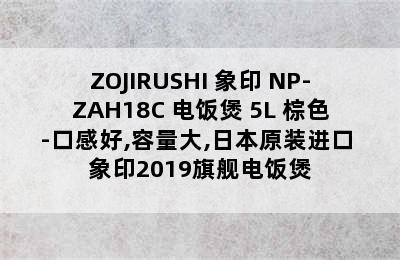 ZOJIRUSHI 象印 NP-ZAH18C 电饭煲 5L 棕色 -口感好,容量大,日本原装进口 象印2019旗舰电饭煲